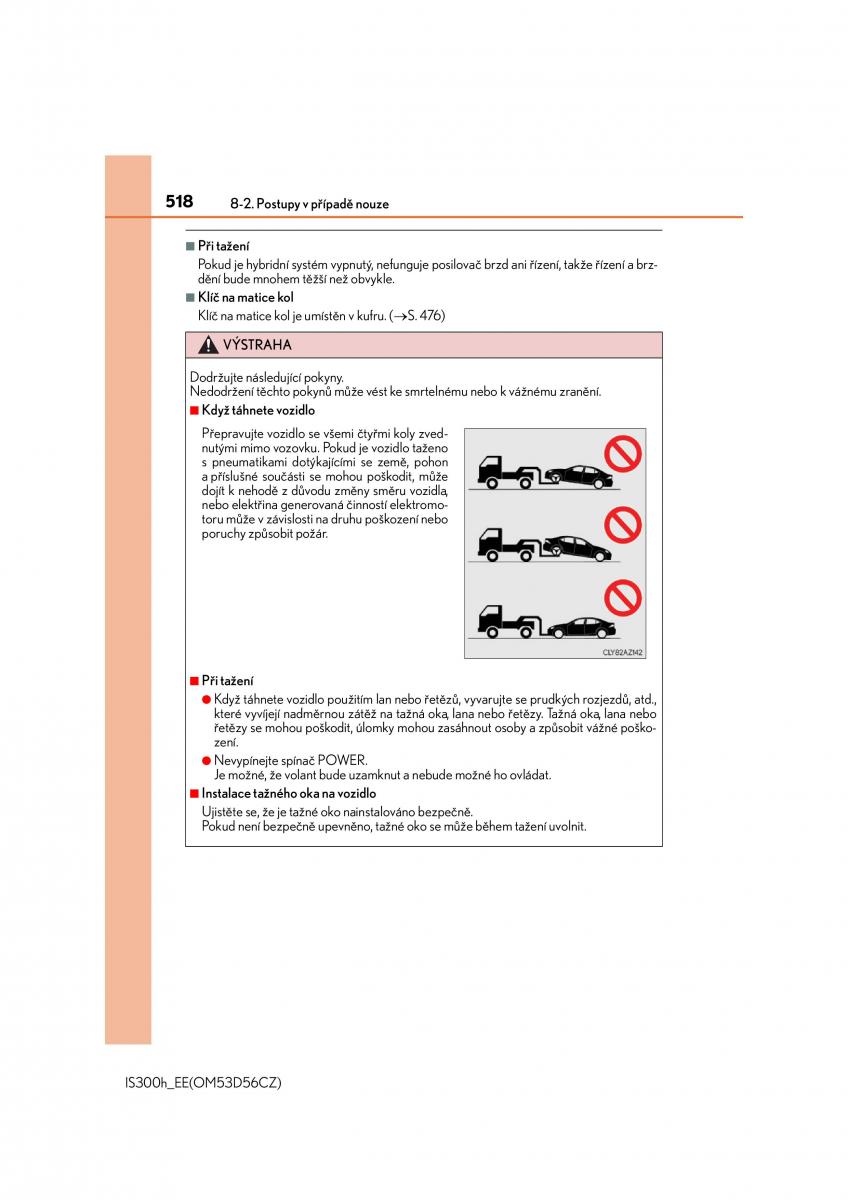 518 8-2. Postupy v případě nouze

■ Při tažení
Pokud je hybridní systém vypnutý, nefunguje posilovač brzd ani řízení, takže řízení a brzdění bude mnohem těžší než obvykle.

■ Klíč na matice kol
Klíč na matice kol je umístěn v kufru. (→S. 476)

VÝSTRAHA

Dodržujte následující pokyny.
Nedodržení těchto pokynů může vést ke smrtelnému nebo k vážnému zranění.

■ Když táhnete vozidlo
Přepravujte vozidlo se všemi čtyřmi koly zvednutými mimo vozovku. Pokud je vozidlo taženo s pneumatikami dotýkajícími se země, pohon a příslušné součásti se mohou poškodit, může dojít k nehodě z důvodu změny směru vozidla, nebo elektřina generovaná činností elektromotoru může v závislosti na druhu poškození nebo poruchy způsobit požár.

CLY82AZM2

■ Při tažení
● Když táhnete vozidlo použitím lan nebo řetězů, vyvarujte se prudkých rozjezdů, atd., které vyvíjejí nadměrnou zátěž na tažná oka, lana nebo řetězy. Tažná oka, lana nebo řetězy se mohou poškodit, úlomky mohou zasáhnout osoby a způsobit vážné poškození.
● Nevypínejte spínač POWER.
Je možné, že volant bude uzamknut a nebude možné ho ovládat.

■ Instalace tažného oka na vozidlo
Ujistěte se, že je tažné oko nainstalováno bezpečně.
Pokud není bezpečně upevněno, tažné oko se může během tažení uvolnit.

IS300h_EE(OM53D56CZ)